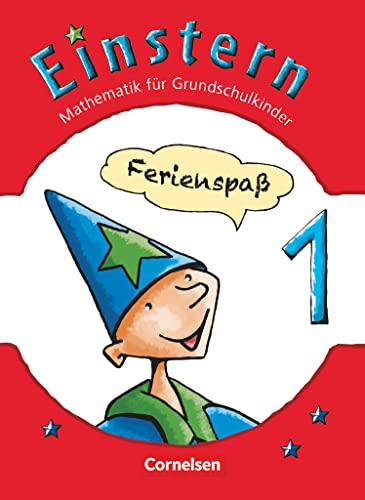 Einstern
Mathematik für Grundschulkinder

Ferienspaß

1

Cornelsen